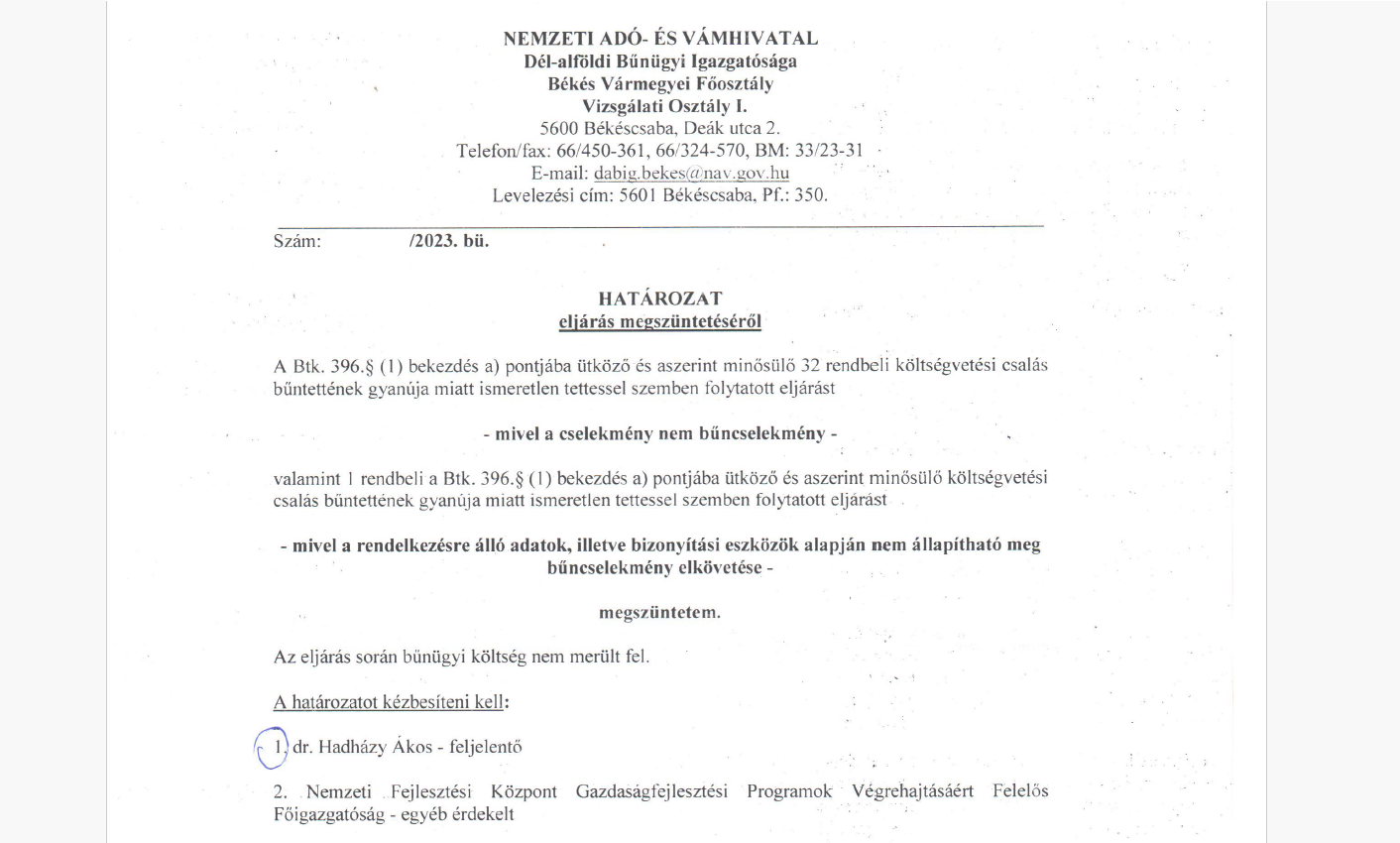 NEMZETI ADÓ- ÉS VÁMHIVATAL
Dél-alföldi Bűnügyi Igazgatósága
Békés Vármegyei Főosztály
Vizsgálati Osztály I.
5600 Békéscsaba, Deák utca 2.
Telefon/fax: 66/450-361, 66/324-570, BM: 33/23-31
E-mail: dabig.bekes@nav.gov.hu
Levelezési cím: 5601 Békéscsaba, Pf.: 350.

Szám: /2023. bü.

HATÁROZAT
eljárás megszüntetéséről

A Btk. 396.§ (1) bekezdés a) pontjába ütköző és aszerint minősülő 32 rendbeli költségvetési csalás bűntettének gyanúja miatt ismeretlen tettessel szemben folytatott eljárást

- mivel a cselekmény nem bűncselekmény -

valamint 1 rendbeli a Btk. 396.§ (1) bekezdés a) pontjába ütköző és aszerint minősülő költségvetési csalás bűntettének gyanúja miatt ismeretlen tettessel szemben folytatott eljárást

- mivel a rendelkezésre álló adatok, illetve bizonyítási eszközök alapján nem állapítható meg bűncselekmény elkövetése -

megszüntetem.

Az eljárás során bűnügyi költség nem merült fel.

A határozatot kézbesíteni kell:

1. dr. Hadházy Ákos - feljelentő

2. Nemzeti Fejlesztési Központ Gazdaságfejlesztési Programok Végrehajtásáért Felelős Főigazgatóság - egyéb érdekelt